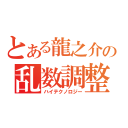 とある龍之介の
乱数調整
ハイテクノロジー